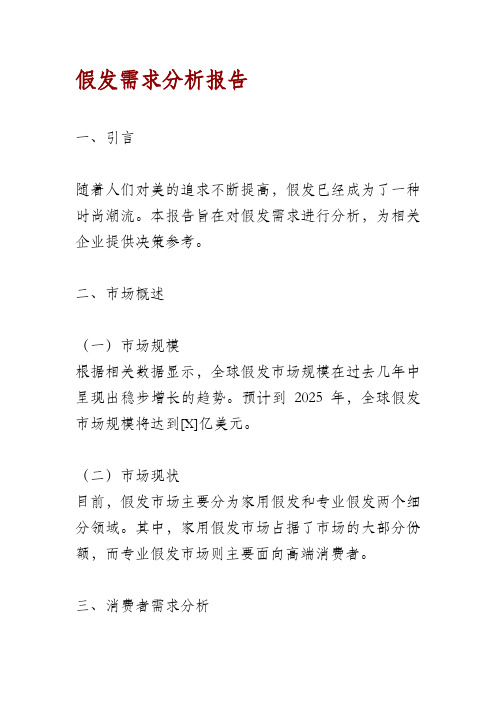 假发需求分析报告

一、引言

随着人们对美的追求不断提高，假发已经成为了一种时尚潮流。本报告旨在对假发需求进行分析，为相关企业提供决策参考。

二、市场概述

（一）市场规模
根据相关数据显示，全球假发市场规模在过去几年中呈现出稳步增长的趋势。预计到 2025 年，全球假发市场规模将达到[X]亿美元。

（二）市场现状
目前，假发市场主要分为家用假发和专业假发两个细分领域。其中，家用假发市场占据了市场的大部分份额，而专业假发市场则主要面向高端消费者。

三、消费者需求分析